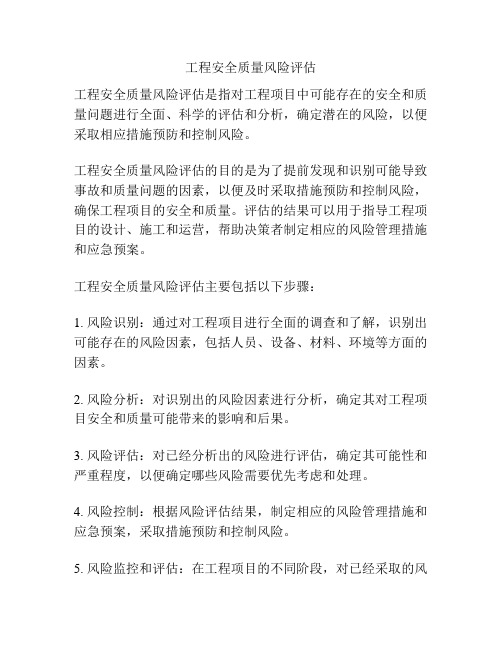 工程安全质量风险评估

工程安全质量风险评估是指对工程项目中可能存在的安全和质量问题进行全面、科学的评估和分析，确定潜在的风险，以便采取相应措施预防和控制风险。

工程安全质量风险评估的目的是为了提前发现和识别可能导致事故和质量问题的因素，以便及时采取措施预防和控制风险，确保工程项目的安全和质量。评估的结果可以用于指导工程项目的设计、施工和运营，帮助决策者制定相应的风险管理措施和应急预案。

工程安全质量风险评估主要包括以下步骤：

1. 风险识别：通过对工程项目进行全面的调查和了解，识别出可能存在的风险因素，包括人员、设备、材料、环境等方面的因素。

2. 风险分析：对识别出的风险因素进行分析，确定其对工程项目安全和质量可能带来的影响和后果。

3. 风险评估：对已经分析出的风险进行评估，确定其可能性和严重程度，以便确定哪些风险需要优先考虑和处理。

4. 风险控制：根据风险评估结果，制定相应的风险管理措施和应急预案，采取措施预防和控制风险。

5. 风险监控和评估：在工程项目的不同阶段，对已经采取的风